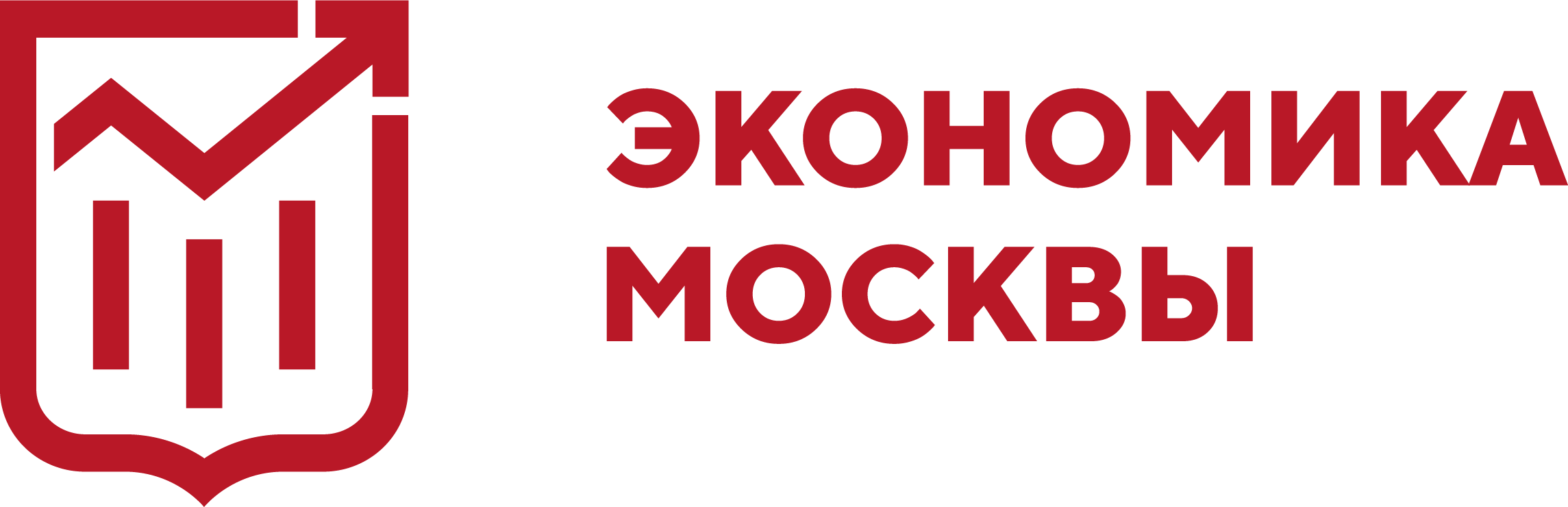 ЭКОНОМИКА
МОСКВЫ